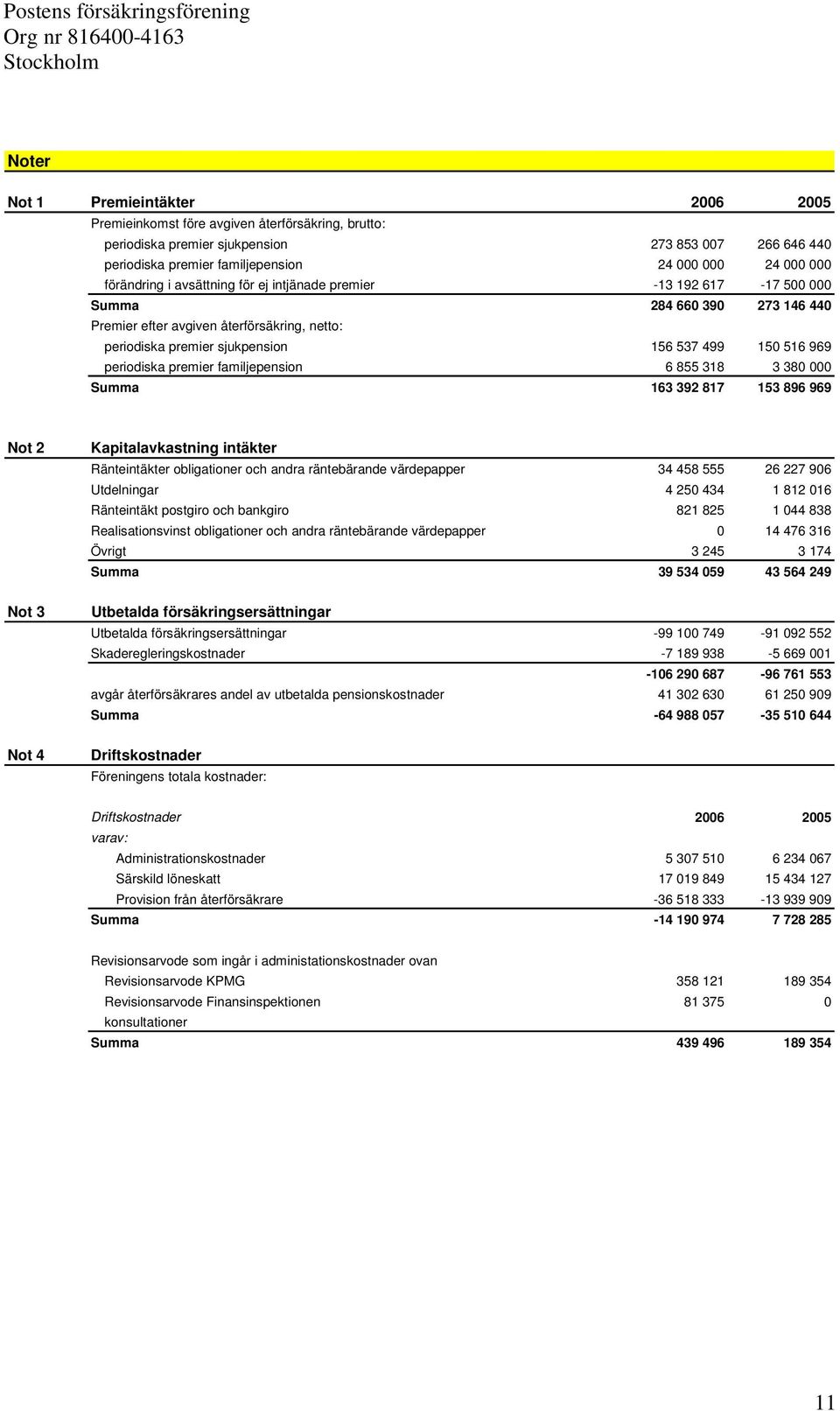 Postens försäkringsförening
Org nr 816400-4163
Stockholm

Noter

| Not 1 | Premieintäkter | 2006 | 2005 |
|---|---|---|---|
| | Premieinkomst före avgiven återförsäkring, brutto: | | |
| | periodiska premier sjukpension | 273 853 007 | 266 646 440 |
| | periodiska premier familjepension | 24 000 000 | 24 000 000 |
| | förändring i avsättning för ej intjänade premier | -13 192 617 | -17 500 000 |
| | Summa | 284 660 390 | 273 146 440 |
| | Premier efter avgiven återförsäkring, netto: | | |
| | periodiska premier sjukpension | 156 537 499 | 150 516 969 |
| | periodiska premier familjepension | 6 855 318 | 3 380 000 |
| | Summa | 163 392 817 | 153 896 969 |

| Not 2 | Kapitalavkastning intäkter | | |
|---|---|---|---|
| | Ränteintäkter obligationer och andra räntebärande värdepapper | 34 458 555 | 26 227 906 |
| | Utdelningar | 4 250 434 | 1 812 016 |
| | Ränteintäkt postgiro och bankgiro | 821 825 | 1 044 838 |
| | Realisationsvinst obligationer och andra räntebärande värdepapper | 0 | 14 476 316 |
| | Övrigt | 3 245 | 3 174 |
| | Summa | 39 534 059 | 43 564 249 |

| Not 3 | Utbetalda försäkringsersättningar | | |
|---|---|---|---|
| | Utbetalda försäkringsersättningar | -99 100 749 | -91 092 552 |
| | Skaderegleringskostnader | -7 189 938 | -5 669 001 |
| | | -106 290 687 | -96 761 553 |
| | avgår återförsäkrares andel av utbetalda pensionskostnader | 41 302 630 | 61 250 909 |
| | Summa | -64 988 057 | -35 510 644 |

| Not 4 | Driftskostnader | | |
|---|---|---|---|
| | Föreningens totala kostnader: | | |
| | Driftskostnader | 2006 | 2005 |
| | varav: | | |
| | Administrationskostnader | 5 307 510 | 6 234 067 |
| | Särskild löneskatt | 17 019 849 | 15 434 127 |
| | Provision från återförsäkrare | -36 518 333 | -13 939 909 |
| | Summa | -14 190 974 | 7 728 285 |
| | Revisionsarvode som ingår i administationskostnader ovan | | |
| | Revisionsarvode KPMG | 358 121 | 189 354 |
| | Revisionsarvode Finansinspektionen | 81 375 | 0 |
| | konsultationer | | |
| | Summa | 439 496 | 189 354 |

11